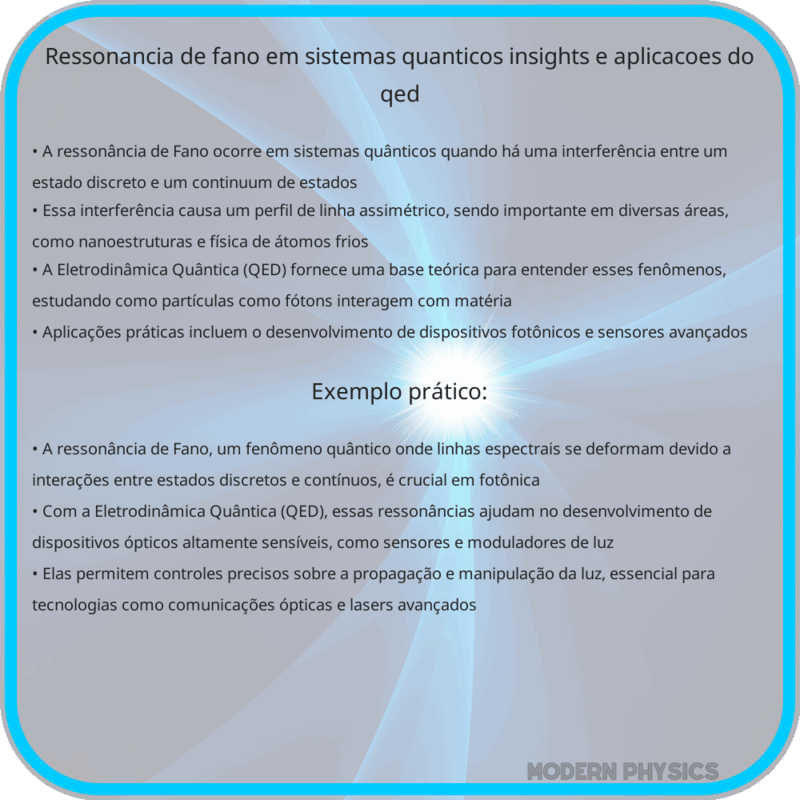 Ressonancia de fano em sistemas quanticos insights e aplicacoes do qed

• A ressonância de Fano ocorre em sistemas quânticos quando há uma interferência entre um estado discreto e um continuum de estados
• Essa interferência causa um perfil de linha assimétrico, sendo importante em diversas áreas, como nanoestruturas e física de átomos frios
• A Eletrodinâmica Quântica (QED) fornece uma base teórica para entender esses fenômenos, estudando como partículas como fótons interagem com matéria
• Aplicações práticas incluem o desenvolvimento de dispositivos fotônicos e sensores avançados

Exemplo prático:

• A ressonância de Fano, um fenômeno quântico onde linhas espectrais se deformam devido a interações entre estados discretos e contínuos, é crucial em fotônica
• Com a Eletrodinâmica Quântica (QED), essas ressonâncias ajudam no desenvolvimento de dispositivos ópticos altamente sensíveis, como sensores e moduladores de luz
• Elas permitem controles precisos sobre a propagação e manipulação da luz, essencial para tecnologias como comunicações ópticas e lasers avançados

MODERN PHYSICS